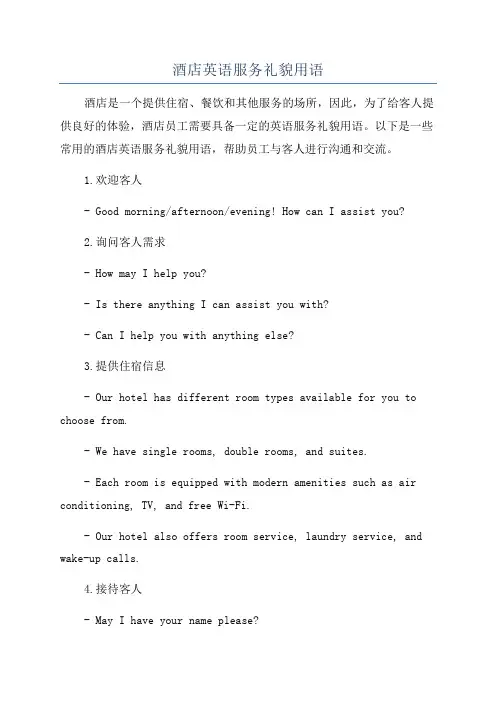 酒店英语服务礼貌用语

酒店是一个提供住宿、餐饮和其他服务的场所，因此，为了给客人提供良好的体验，酒店员工需要具备一定的英语服务礼貌用语。以下是一些常用的酒店英语服务礼貌用语，帮助员工与客人进行沟通和交流。

1.欢迎客人

- Good morning/afternoon/evening! How can I assist you?

2.询问客人需求

- How may I help you?

- Is there anything I can assist you with?

- Can I help you with anything else?

3.提供住宿信息

- Our hotel has different room types available for you to choose from.

- We have single rooms, double rooms, and suites.

- Each room is equipped with modern amenities such as air conditioning, TV, and free Wi-Fi.

- Our hotel also offers room service, laundry service, and wake-up calls.

4.接待客人

- May I have your name please?